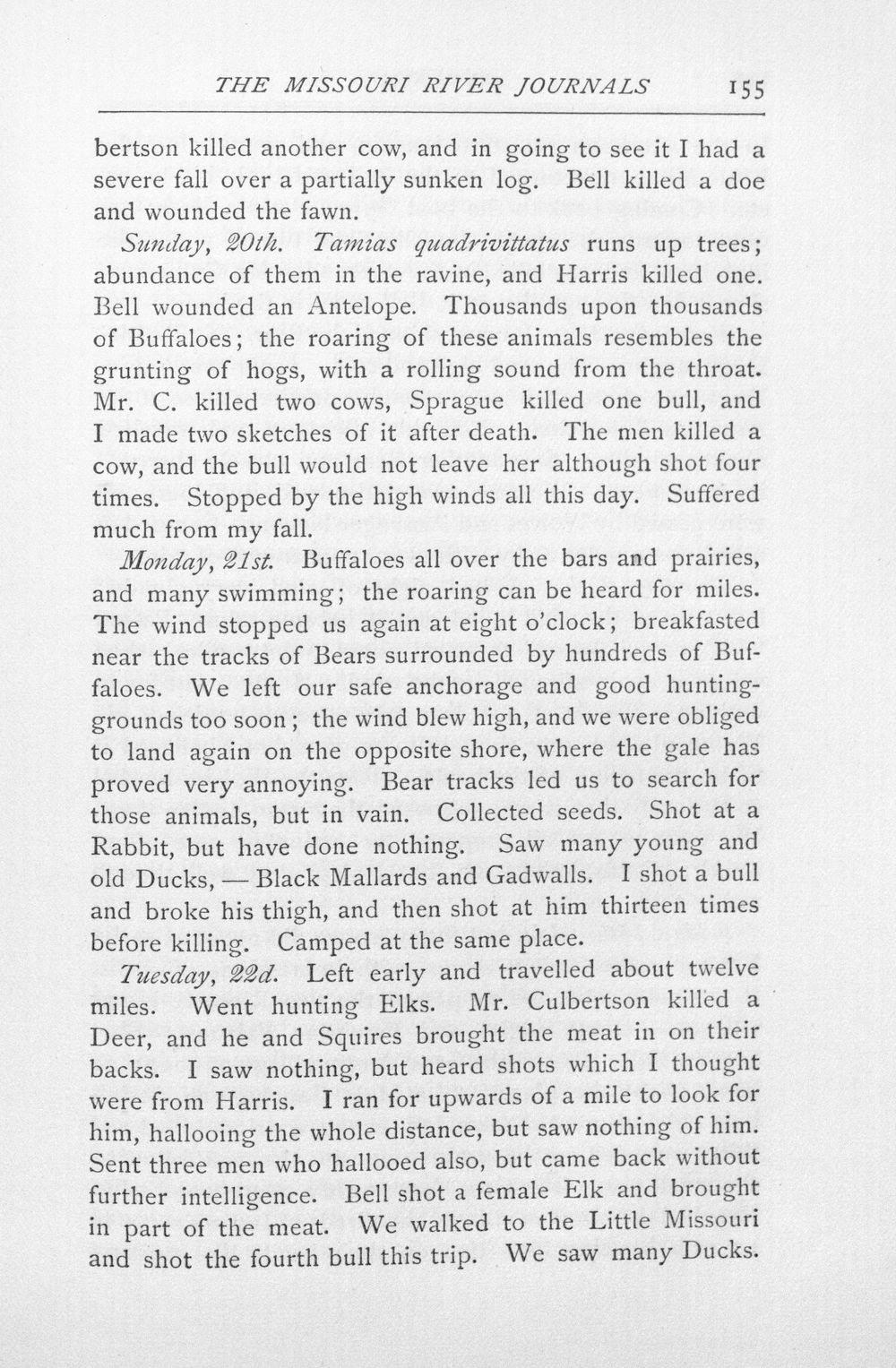 THE MISSOURI RIVER JOURNALS 155

bertson killed another cow, and in going to see it I had a severe fall over a partially sunken log. Bell killed a doe and wounded the fawn.

Sunday, 20th. Tamias quadrivittatus runs up trees; abundance of them in the ravine, and Harris killed one. Bell wounded an Antelope. Thousands upon thousands of Buffaloes; the roaring of these animals resembles the grunting of hogs, with a rolling sound from the throat. Mr. C. killed two cows, Sprague killed one bull, and I made two sketches of it after death. The men killed a cow, and the bull would not leave her although shot four times. Stopped by the high winds all this day. Suffered much from my fall.

Monday, 21st. Buffaloes all over the bars and prairies, and many swimming; the roaring can be heard for miles. The wind stopped us again at eight o'clock; breakfasted near the tracks of Bears surrounded by hundreds of Buffaloes. We left our safe anchorage and good hunting-grounds too soon; the wind blew high, and we were obliged to land again on the opposite shore, where the gale has proved very annoying. Bear tracks led us to search for those animals, but in vain. Collected seeds. Shot at a Rabbit, but have done nothing. Saw many young and old Ducks, — Black Mallards and Gadwalls. I shot a bull and broke his thigh, and then shot at him thirteen times before killing. Camped at the same place.

Tuesday, 22d. Left early and travelled about twelve miles. Went hunting Elks. Mr. Culbertson killed a Deer, and he and Squires brought the meat in on their backs. I saw nothing, but heard shots which I thought were from Harris. I ran for upwards of a mile to look for him, hallooing the whole distance, but saw nothing of him. Sent three men who hallooed also, but came back without further intelligence. Bell shot a female Elk and brought in part of the meat. We walked to the Little Missouri and shot the fourth bull this trip. We saw many Ducks.